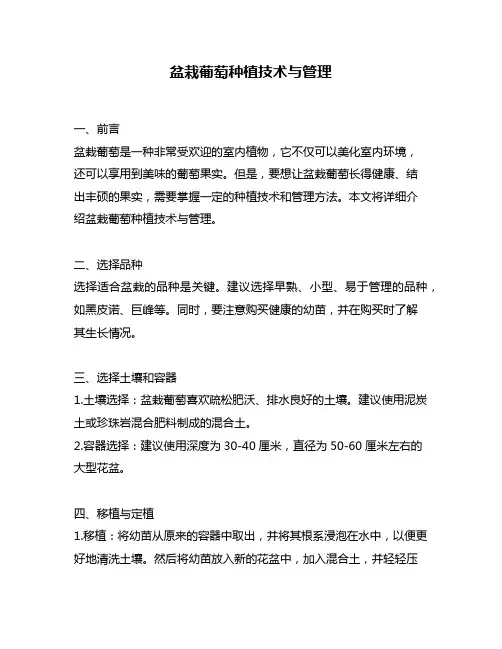 盆栽葡萄种植技术与管理

一、前言
盆栽葡萄是一种非常受欢迎的室内植物，它不仅可以美化室内环境，还可以享用到美味的葡萄果实。但是，要想让盆栽葡萄长得健康、结出丰硕的果实，需要掌握一定的种植技术和管理方法。本文将详细介绍盆栽葡萄种植技术与管理。

二、选择品种
选择适合盆栽的品种是关键。建议选择早熟、小型、易于管理的品种，如黑皮诺、巨峰等。同时，要注意购买健康的幼苗，并在购买时了解其生长情况。

三、选择土壤和容器
1.土壤选择：盆栽葡萄喜欢疏松肥沃、排水良好的土壤。建议使用泥炭土或珍珠岩混合肥料制成的混合土。
2.容器选择：建议使用深度为 30-40 厘米，直径为 50-60 厘米左右的大型花盆。

四、移植与定植
1.移植：将幼苗从原来的容器中取出，并将其根系浸泡在水中，以便更好地清洗土壤。然后将幼苗放入新的花盆中，加入混合土，并轻轻压